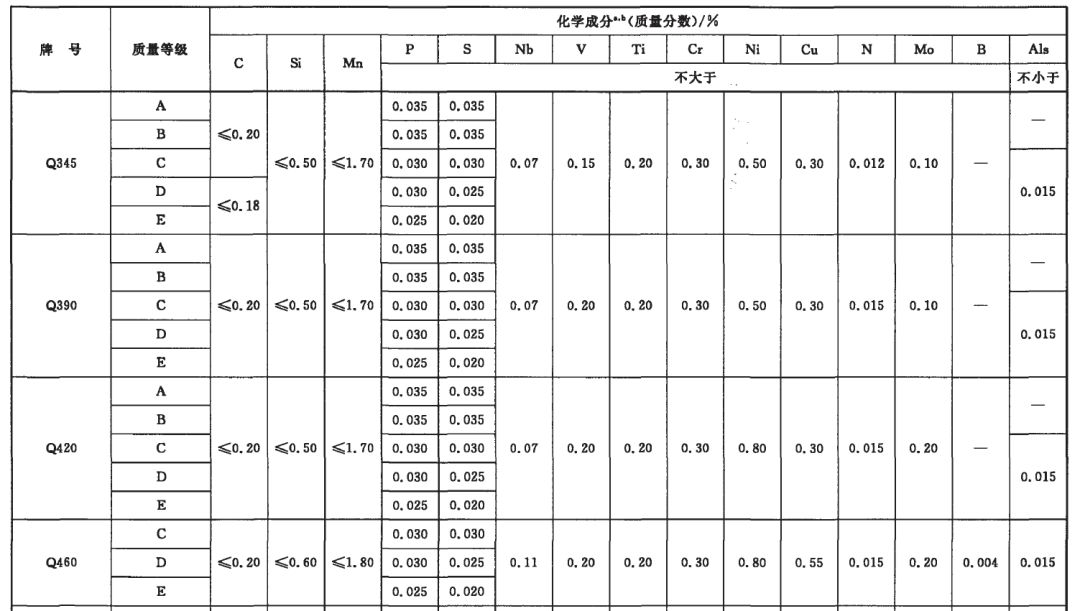 | 牌 号 | 质量等级 | 化学成分$^{a,b}$(质量分数)/% | | | | | | | | | | | | | | |
|---|---|---|---|---|---|---|---|---|---|---|---|---|---|---|---|---|
| | | C | Si | Mn | P | S | Nb | V | Ti | Cr | Ni | Cu | N | Mo | B | Als |
| | | | | | 不大于 | | | | | | | | | | | 不小于 |
| Q345 | A | ≤0.20 | ≤0.50 | ≤1.70 | 0.035 | 0.035 | 0.07 | 0.15 | 0.20 | 0.30 | 0.50 | 0.30 | 0.012 | 0.10 | — | — |
| | B | | | | 0.035 | 0.035 | | | | | | | | | | |
| | C | | | | 0.030 | 0.030 | | | | | | | | | | 0.015 |
| | D | ≤0.18 | | | 0.030 | 0.025 | | | | | | | | | | |
| | E | | | | 0.025 | 0.020 | | | | | | | | | | |
| Q390 | A | ≤0.20 | ≤0.50 | ≤1.70 | 0.035 | 0.035 | 0.07 | 0.20 | 0.20 | 0.30 | 0.50 | 0.30 | 0.015 | 0.10 | — | — |
| | B | | | | 0.035 | 0.035 | | | | | | | | | | |
| | C | | | | 0.030 | 0.030 | | | | | | | | | | 0.015 |
| | D | | | | 0.030 | 0.025 | | | | | | | | | | |
| | E | | | | 0.025 | 0.020 | | | | | | | | | | |
| Q420 | A | ≤0.20 | ≤0.50 | ≤1.70 | 0.035 | 0.035 | 0.07 | 0.20 | 0.20 | 0.30 | 0.80 | 0.30 | 0.015 | 0.20 | — | — |
| | B | | | | 0.035 | 0.035 | | | | | | | | | | |
| | C | | | | 0.030 | 0.030 | | | | | | | | | | 0.015 |
| | D | | | | 0.030 | 0.025 | | | | | | | | | | |
| | E | | | | 0.025 | 0.020 | | | | | | | | | | |
| Q460 | C | ≤0.20 | ≤0.60 | ≤1.80 | 0.030 | 0.030 | 0.11 | 0.20 | 0.20 | 0.30 | 0.80 | 0.55 | 0.015 | 0.20 | 0.004 | 0.015 |
| | D | | | | 0.030 | 0.025 | | | | | | | | | | |
| | E | | | | 0.025 | 0.020 | | | | | | | | | | |